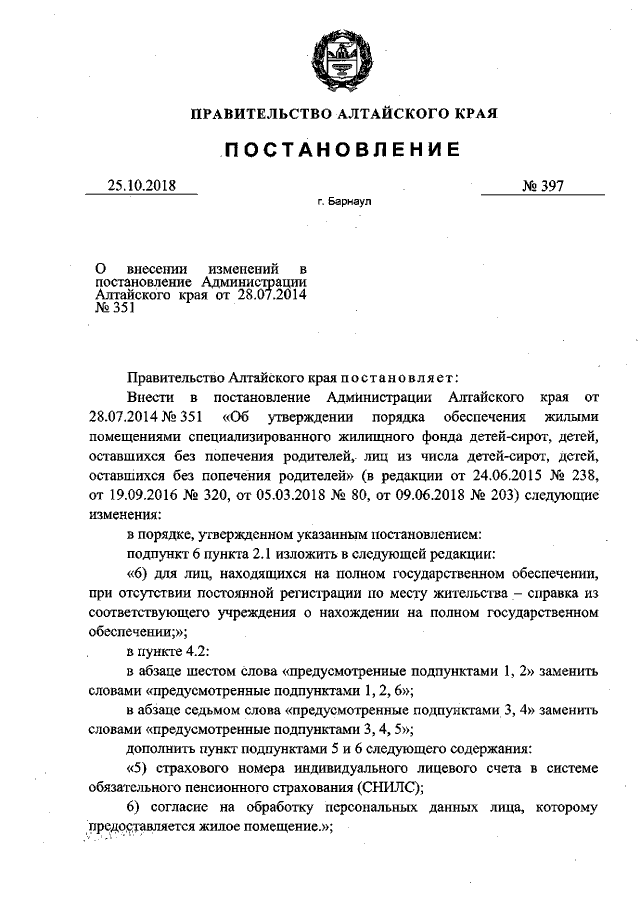 ПРАВИТЕЛЬСТВО АЛТАЙСКОГО КРАЯ

ПОСТАНОВЛЕНИЕ

25.10.2018 № 397

г. Барнаул

О внесении изменений в постановление Администрации Алтайского края от 28.07.2014 № 351

Правительство Алтайского края постановляет:

Внести в постановление Администрации Алтайского края от 28.07.2014 № 351 «Об утверждении порядка обеспечения жилыми помещениями специализированного жилищного фонда детей-сирот, детей, оставшихся без попечения родителей, лиц из числа детей-сирот, детей, оставшихся без попечения родителей» (в редакции от 24.06.2015 № 238, от 19.09.2016 № 320, от 05.03.2018 № 80, от 09.06.2018 № 203) следующие изменения:

в порядке, утвержденном указанным постановлением:

подпункт 6 пункта 2.1 изложить в следующей редакции:

«6) для лиц, находящихся на полном государственном обеспечении, при отсутствии постоянной регистрации по месту жительства – справка из соответствующего учреждения о нахождении на полном государственном обеспечении;»;

в пункте 4.2:

в абзаце шестом слова «предусмотренные подпунктами 1, 2» заменить словами «предусмотренные подпунктами 1, 2, 6»;

в абзаце седьмом слова «предусмотренные подпунктами 3, 4» заменить словами «предусмотренные подпунктами 3, 4, 5»;

дополнить пункт подпунктами 5 и 6 следующего содержания:

«5) страхового номера индивидуального лицевого счета в системе обязательного пенсионного страхования (СНИЛС);

6) согласие на обработку персональных данных лица, которому предоставляется жилое помещение.»;